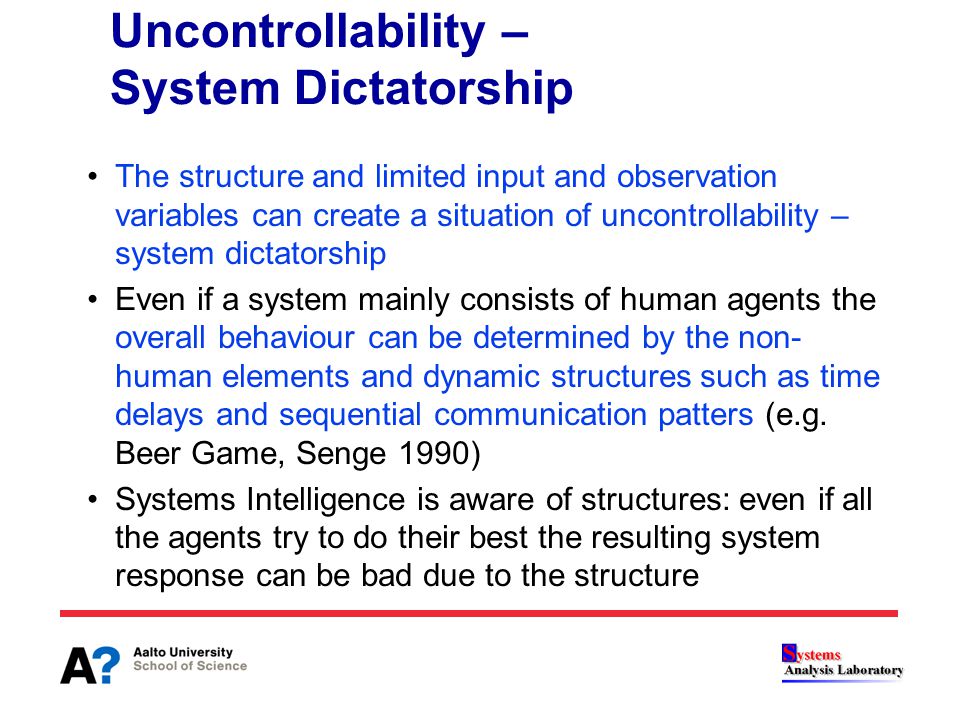 Uncontrollability – System Dictatorship

• The structure and limited input and observation variables can create a situation of uncontrollability – system dictatorship

• Even if a system mainly consists of human agents the overall behaviour can be determined by the non-human elements and dynamic structures such as time delays and sequential communication patters (e.g. Beer Game, Senge 1990)

• Systems Intelligence is aware of structures: even if all the agents try to do their best the resulting system response can be bad due to the structure

A? Aalto University School of Science

Systems Analysis Laboratory